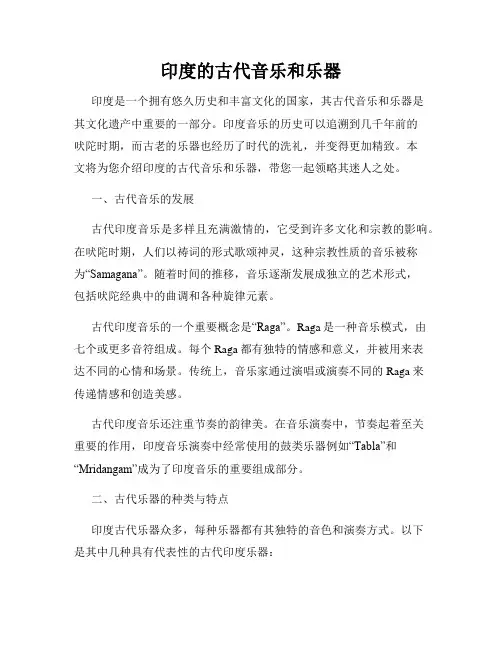 印度的古代音乐和乐器

印度是一个拥有悠久历史和丰富文化的国家，其古代音乐和乐器是其文化遗产中重要的一部分。印度音乐的历史可以追溯到几千年前的吠陀时期，而古老的乐器也经历了时代的洗礼，并变得更加精致。本文将为您介绍印度的古代音乐和乐器，带您一起领略其迷人之处。

一、古代音乐的发展

古代印度音乐是多样且充满激情的，它受到许多文化和宗教的影响。在吠陀时期，人们以祷词的形式歌颂神灵，这种宗教性质的音乐被称为“Samagana”。随着时间的推移，音乐逐渐发展成独立的艺术形式，包括吠陀经典中的曲调和各种旋律元素。

古代印度音乐的一个重要概念是“Raga”。Raga是一种音乐模式，由七个或更多音符组成。每个Raga都有独特的情感和意义，并被用来表达不同的心情和场景。传统上，音乐家通过演唱或演奏不同的Raga来传递情感和创造美感。

古代印度音乐还注重节奏的韵律美。在音乐演奏中，节奏起着至关重要的作用，印度音乐演奏中经常使用的鼓类乐器例如“Tabla”和“Mridangam”成为了印度音乐的重要组成部分。

二、古代乐器的种类与特点

印度古代乐器众多，每种乐器都有其独特的音色和演奏方式。以下是其中几种具有代表性的古代印度乐器：